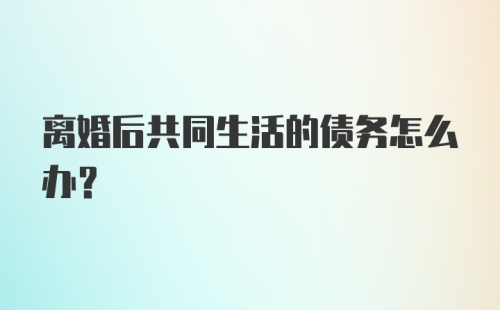 离婚后共同生活的债务怎么办?